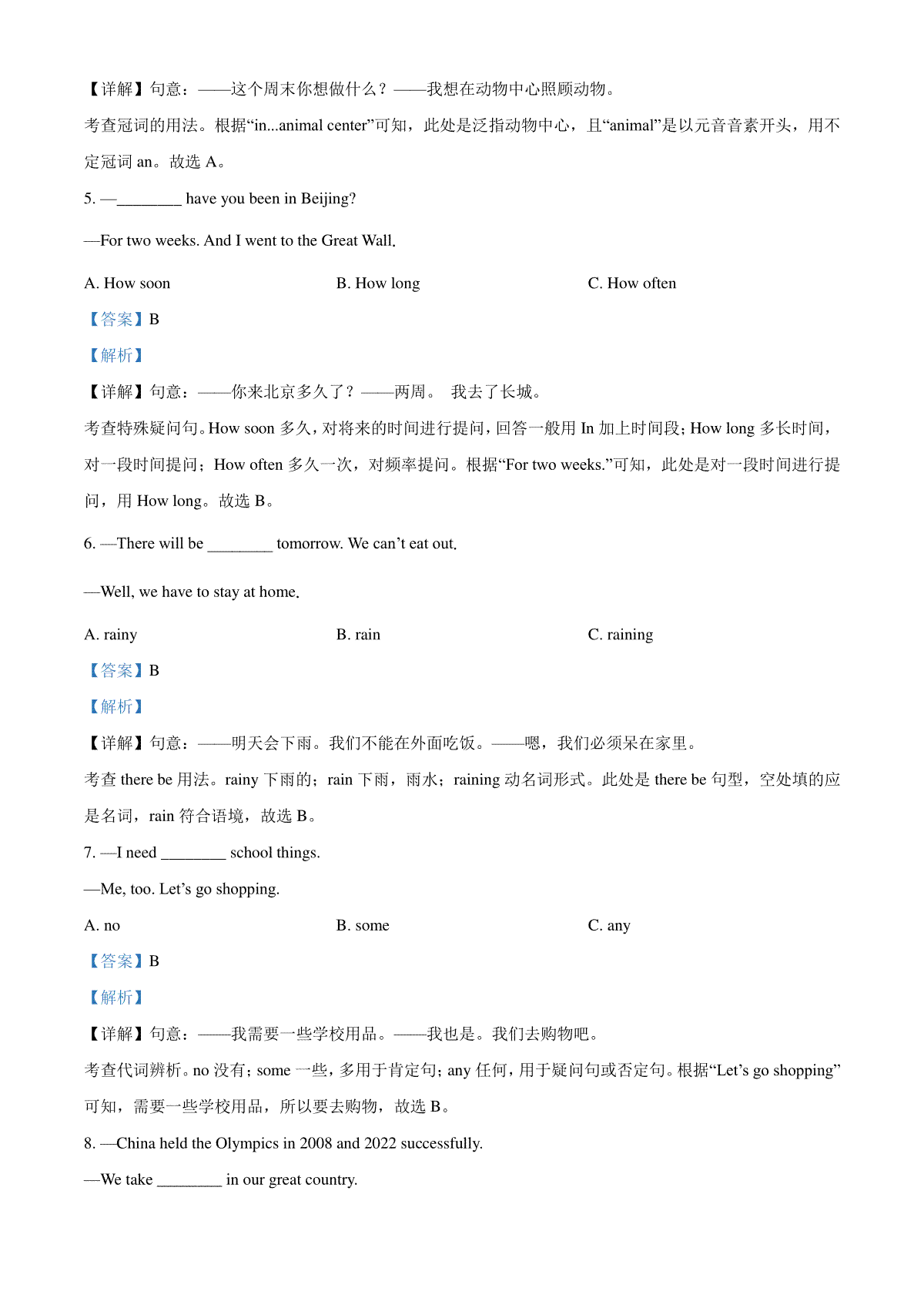 【详解】句意：——这个周末你想做什么？——我想在动物中心照顾动物。

考查冠词的用法。根据“in...animal center”可知，此处是泛指动物中心，且“animal”是以元音音素开头，用不定冠词 an。故选 A。

5. —________ have you been in Beijing?

—For two weeks. And I went to the Great Wall.

A. How soon

B. How long

C. How often

【答案】B

【解析】

【详解】句意：——你来北京多久了？——两周。 我去了长城。

考查特殊疑问句。How soon 多久，对将来的时间进行提问，回答一般用 In 加上时间段；How long 多长时间，对一段时间提问；How often 多久一次，对频率提问。根据“For two weeks.”可知，此处是对一段时间进行提问，用 How long。故选 B。

6. —There will be ________ tomorrow. We can’t eat out.

—Well, we have to stay at home.

A. rainy

B. rain

C. raining

【答案】B

【解析】

【详解】句意：——明天会下雨。我们不能在外面吃饭。——嗯，我们必须呆在家里。

考查 there be 用法。rainy 下雨的；rain 下雨，雨水；raining 动名词形式。此处是 there be 句型，空处填的应是名词，rain 符合语境，故选 B。

7. —I need ________ school things.

—Me, too. Let’s go shopping.

A. no

B. some

C. any

【答案】B

【解析】

【详解】句意：——我需要一些学校用品。——我也是。我们去购物吧。

考查代词辨析。no 没有；some 一些，多用于肯定句；any 任何，用于疑问句或否定句。根据“Let’s go shopping”可知，需要一些学校用品，所以要去购物，故选 B。

8. —China held the Olympics in 2008 and 2022 successfully.

—We take ________ in our great country.